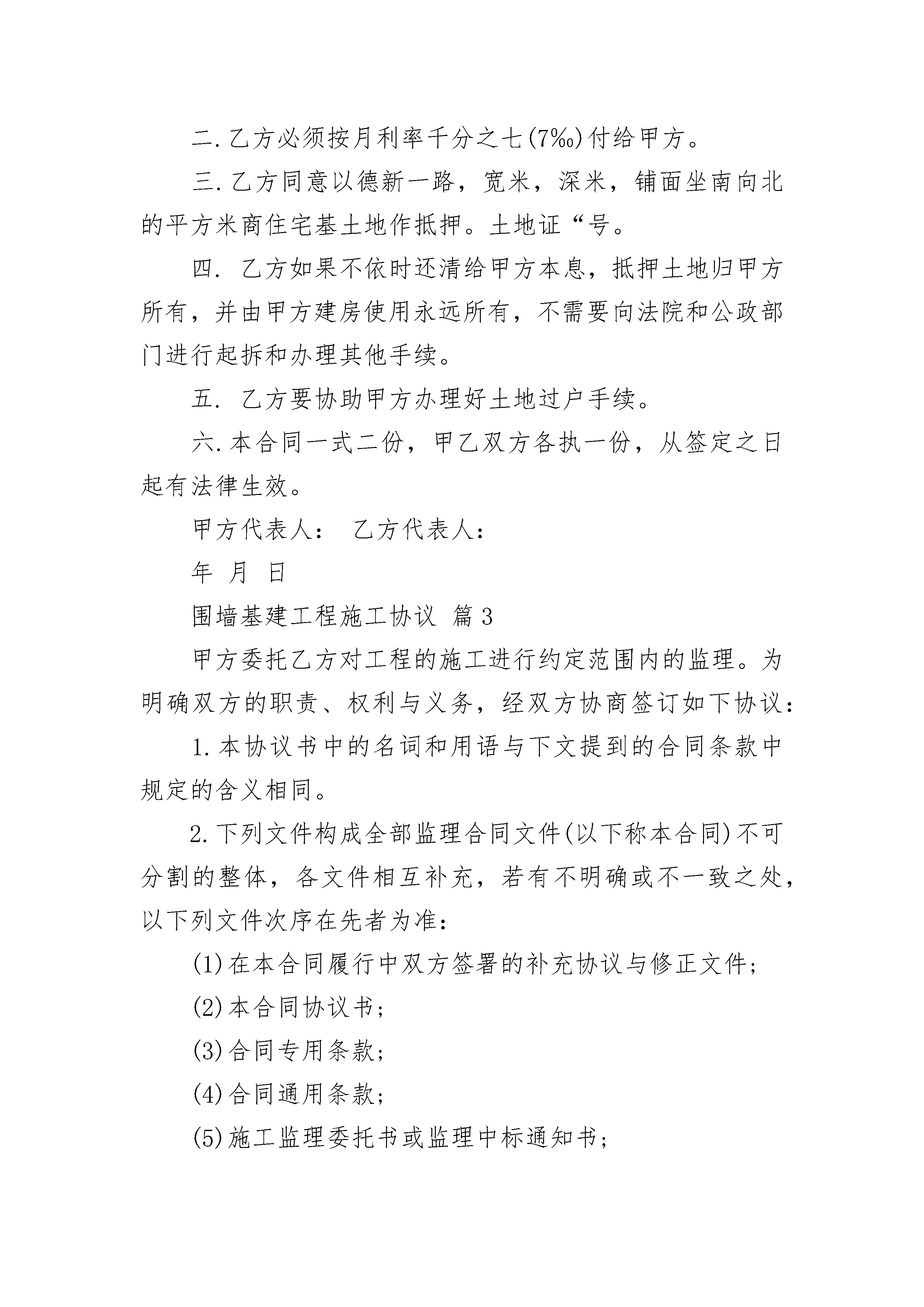 二.乙方必须按月利率千分之七(7‰)付给甲方。

三.乙方同意以德新一路，宽米，深米，铺面坐南向北的平方米商住宅基土地作抵押。土地证“号。

四. 乙方如果不依时还清给甲方本息，抵押土地归甲方所有，并由甲方建房使用永远所有，不需要向法院和公政部门进行起拆和办理其他手续。

五. 乙方要协助甲方办理好土地过户手续。

六.本合同一式二份，甲乙双方各执一份，从签定之日起有法律生效。

甲方代表人： 乙方代表人：

年 月 日

围墙基建工程施工协议 篇3

甲方委托乙方对工程的施工进行约定范围内的监理。为明确双方的职责、权利与义务，经双方协商签订如下协议：

1.本协议书中的名词和用语与下文提到的合同条款中规定的含义相同。

2.下列文件构成全部监理合同文件(以下称本合同)不可分割的整体，各文件相互补充，若有不明确或不一致之处，以下列文件次序在先者为准：

(1)在本合同履行中双方签署的补充协议与修正文件；

(2)本合同协议书；

(3)合同专用条款；

(4)合同通用条款；

(5)施工监理委托书或监理中标通知书；